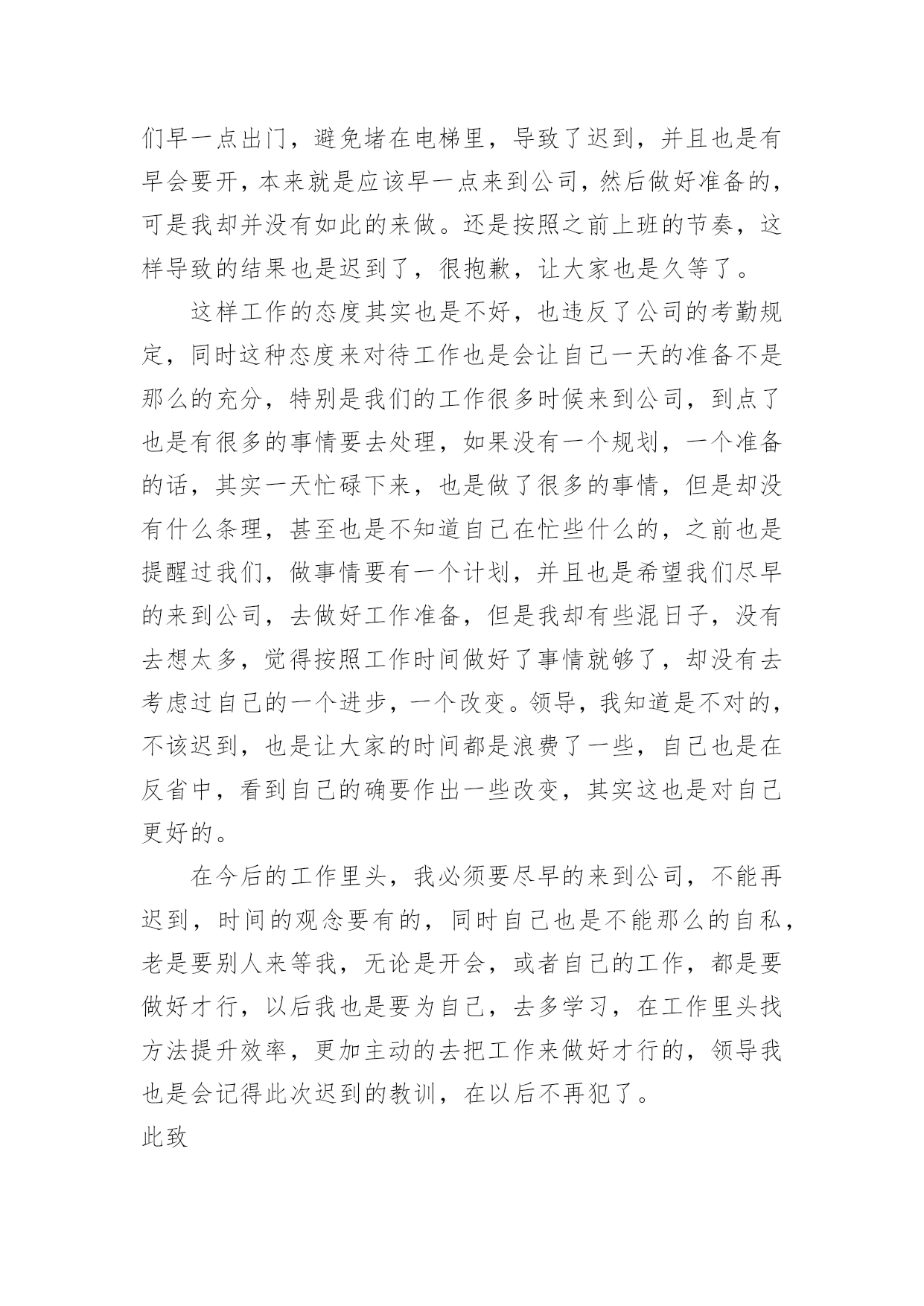 们早一点出门，避免堵在电梯里，导致了迟到，并且也是有早会要开，本来就是应该早一点来到公司，然后做好准备的，可是我却并没有如此的来做。还是按照之前上班的节奏，这样导致的结果也是迟到了，很抱歉，让大家也是久等了。

这样工作的态度其实也是不好，也违反了公司的考勤规定，同时这种态度来对待工作也是会让自己一天的准备不是那么的充分，特别是我们的工作很多时候来到公司，到点了也是有很多的事情要去处理，如果没有一个规划，一个准备的话，其实一天忙碌下来，也是做了很多的事情，但是却没有什么条理，甚至也是不知道自己在忙些什么的，之前也是提醒过我们，做事情要有一个计划，并且也是希望我们尽早的来到公司，去做好工作准备，但是我却有些混日子，没有去想太多，觉得按照工作时间做好了事情就够了，却没有去考虑过自己的一个进步，一个改变。领导，我知道是不对的，不该迟到，也是让大家的时间都是浪费了一些，自己也是在反省中，看到自己的确要作出一些改变，其实这也是对自己更好的。

在今后的工作里头，我必须要尽早的来到公司，不能再迟到，时间的观念要有的，同时自己也是不能那么的自私，老是要别人来等我，无论是开会，或者自己的工作，都是要做好才行，以后我也是要为自己，去多学习，在工作里头找方法提升效率，更加主动的去把工作来做好才行的，领导我也是会记得此次迟到的教训，在以后不再犯了。

此致